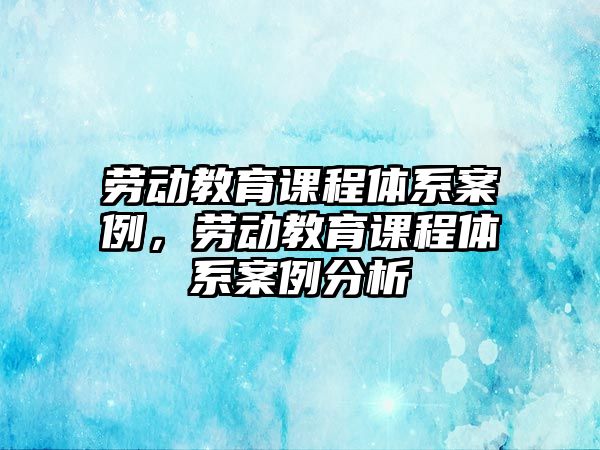 劳动教育课程体系案例，劳动教育课程体系案例分析